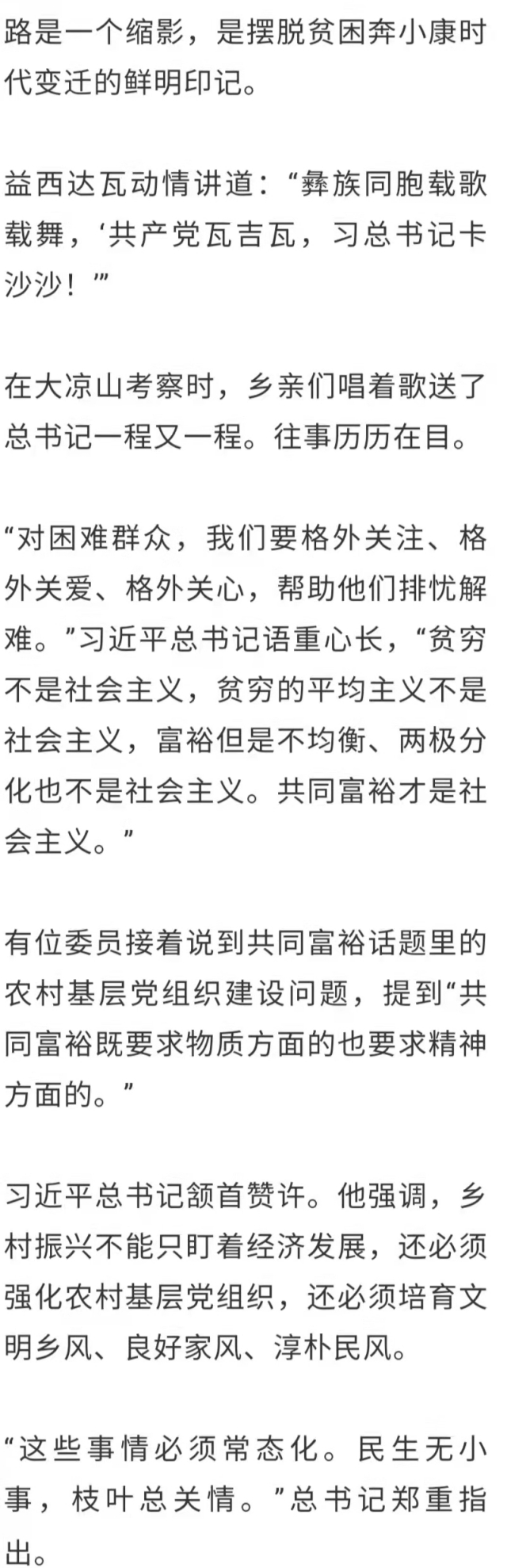 路是一个缩影，是摆脱贫困奔小康时代变迁的鲜明印记。

益西达瓦动情讲道：“彝族同胞载歌载舞，‘共产党瓦吉瓦，习总书记卡沙沙！’”

在大凉山考察时，乡亲们唱着歌送了总书记一程又一程。往事历历在目。

“对困难群众，我们要格外关注、格外关爱、格外关心，帮助他们排忧解难。”习近平总书记语重心长，“贫穷不是社会主义，贫穷的平均主义不是社会主义，富裕但是不均衡、两极分化也不是社会主义。共同富裕才是社会主义。”

有位委员接着说到共同富裕话题里的农村基层党组织建设问题，提到“共同富裕既要求物质方面的也要求精神方面的。”

习近平总书记颔首赞许。他强调，乡村振兴不能只盯着经济发展，还必须强化农村基层党组织，还必须培育文明乡风、良好家风、淳朴民风。

“这些事情必须常态化。民生无小事，枝叶总关情。”总书记郑重指出。